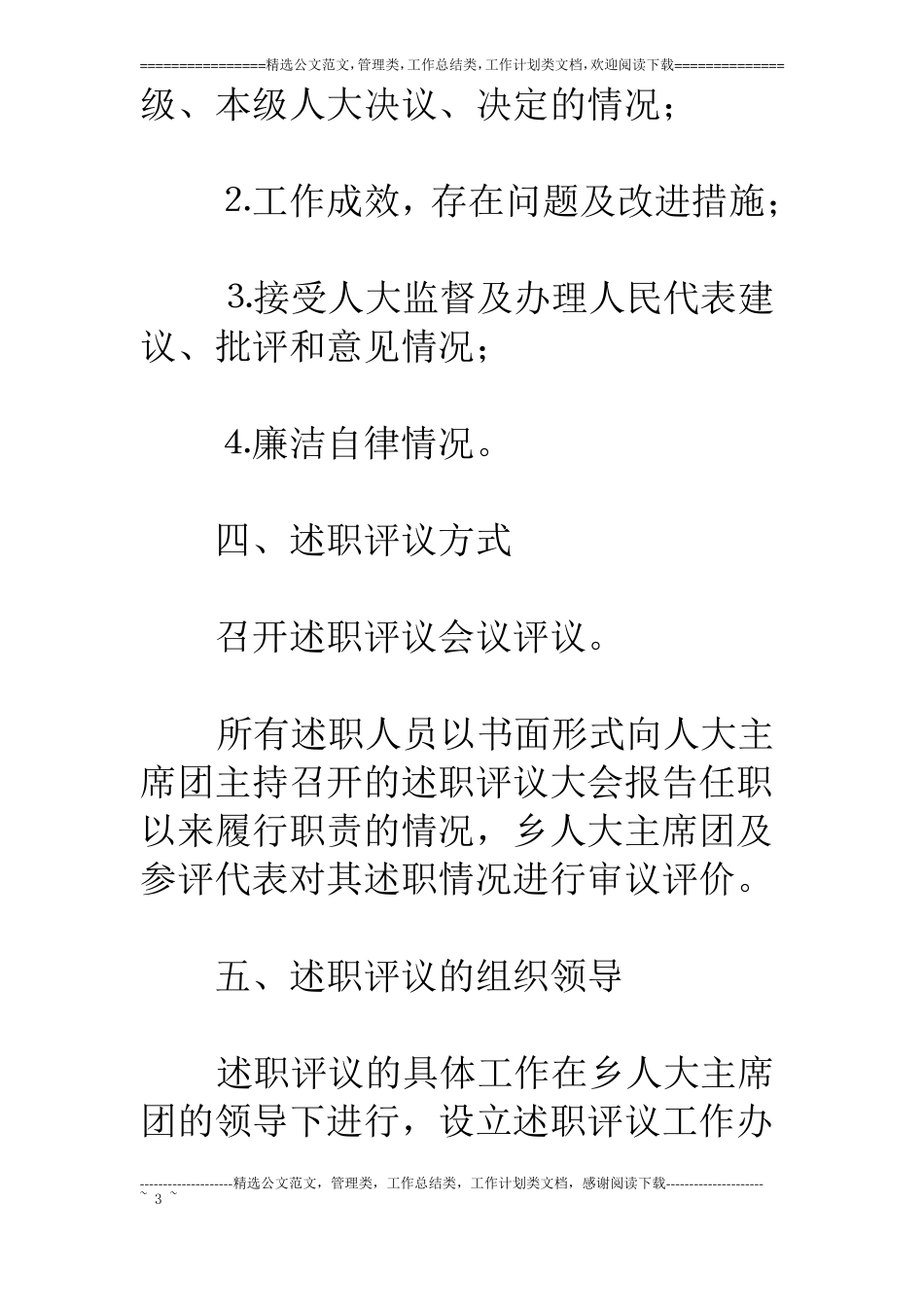 ================精选公文范文,管理类,工作总结类,工作计划类文档,欢迎阅读下载==============

级、本级人大决议、决定的情况;

2.工作成效，存在问题及改进措施;

3.接受人大监督及办理人民代表建议、批评和意见情况;

4.廉洁自律情况。

四、述职评议方式

召开述职评议会议评议。

所有述职人员以书面形式向人大主席团主持召开的述职评议大会报告任职以来履行职责的情况，乡人大主席团及参评代表对其述职情况进行审议评价。

五、述职评议的组织领导

述职评议的具体工作在乡人大主席团的领导下进行，设立述职评议工作办

--------------------精选公文范文，管理类，工作总结类，工作计划类文档，感谢阅读下载---------------------

~ 3 ~